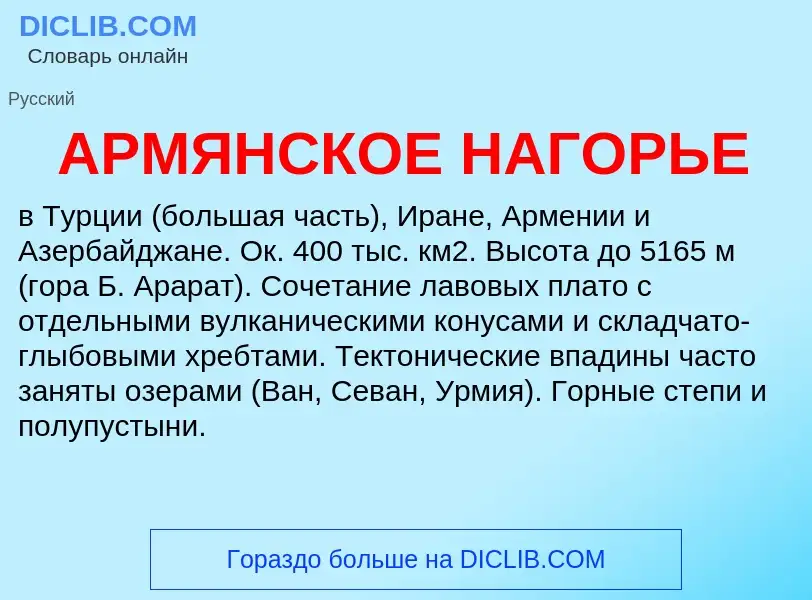 DICLIB.COM
Словарь онлайн

Русский

АРМЯНСКОЕ НАГОРЬЕ

в Турции (большая часть), Иране, Армении и Азербайджане. Ок. 400 тыс. км2. Высота до 5165 м (гора Б. Арарат). Сочетание лавовых плато с отдельными вулканическими конусами и складчато-глыбовыми хребтами. Тектонические впадины часто заняты озерами (Ван, Севан, Урмия). Горные степи и полупустыни.

Гораздо больше на DICLIB.COM